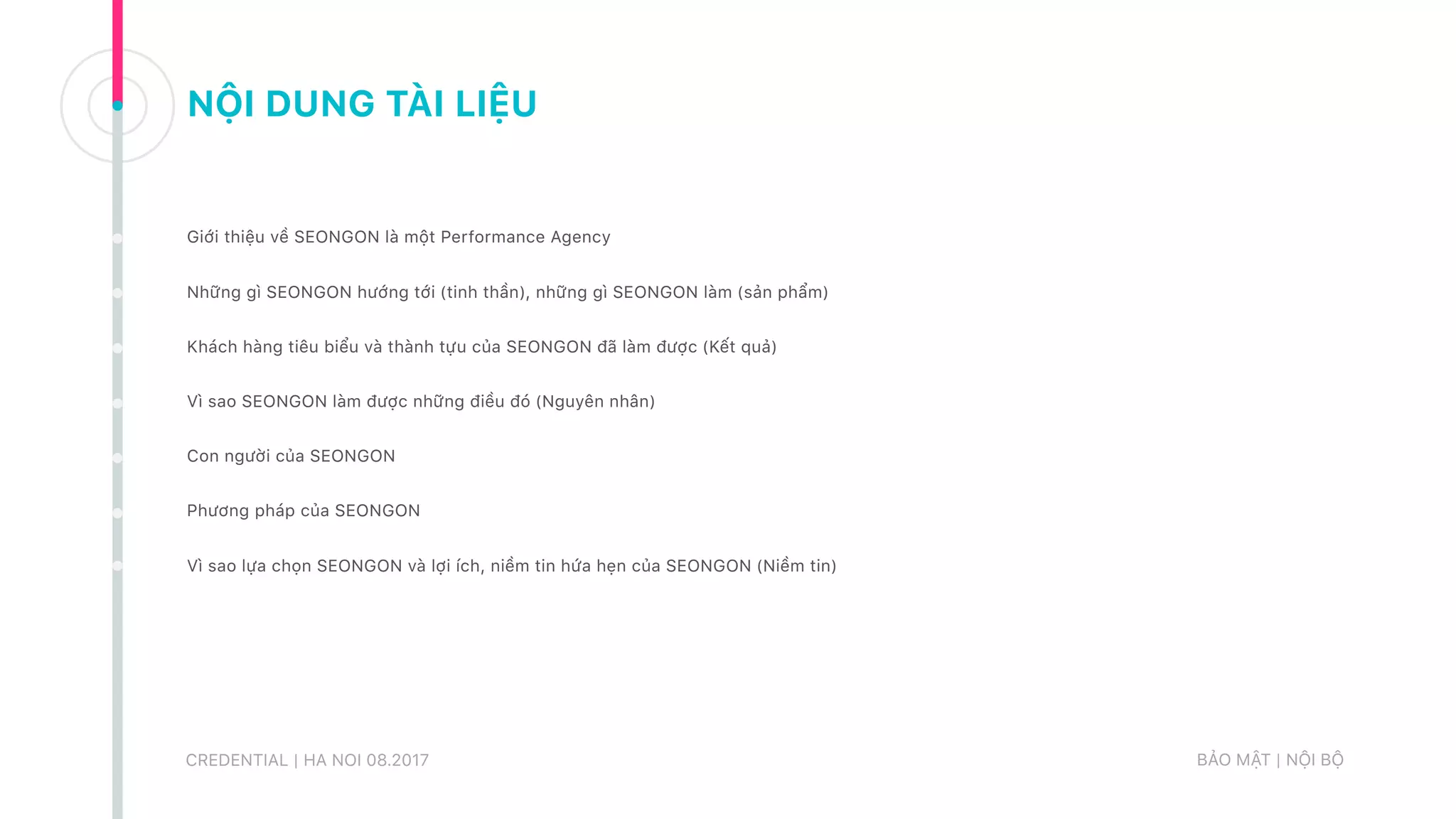 NỘI DUNG TÀI LIỆU

Giới thiệu về SEONGON là một Performance Agency

Những gì SEONGON hướng tới (tinh thần), những gì SEONGON làm (sản phẩm)

Khách hàng tiêu biểu và thành tựu của SEONGON đã làm được (Kết quả)

Vì sao SEONGON làm được những điều đó (Nguyên nhân)

Con người của SEONGON

Phương pháp của SEONGON

Vì sao lựa chọn SEONGON và lợi ích, niềm tin hứa hẹn của SEONGON (Niềm tin)

CREDENTIAL | HA NOI 08.2017

BẢO MẬT | NỘI BỘ